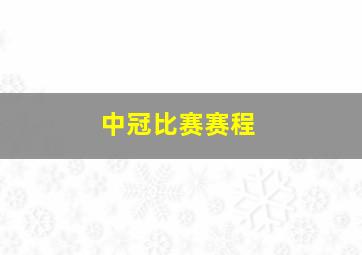 中冠比赛赛程